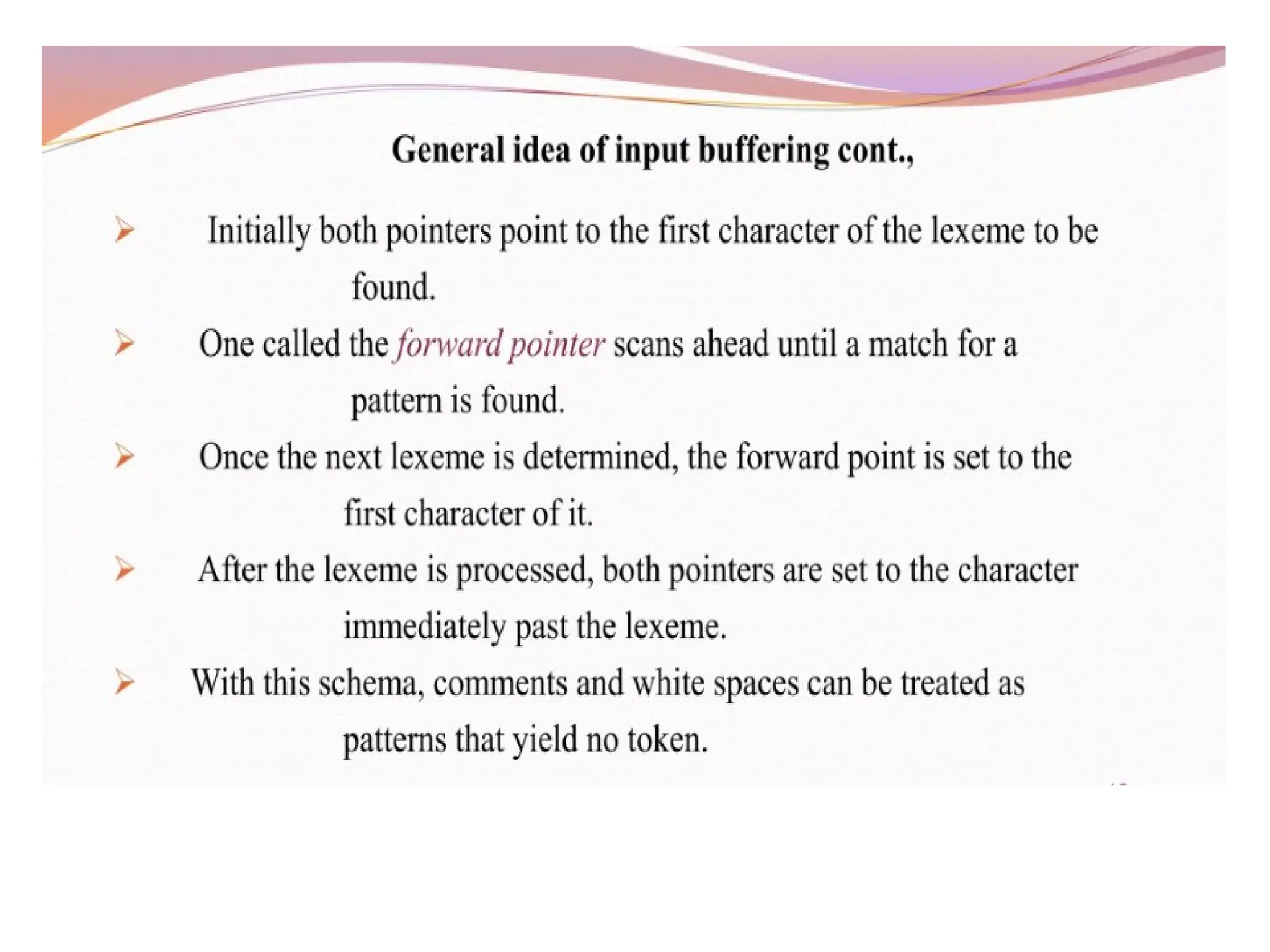 General idea of input buffering cont.,

➢ Initially both pointers point to the first character of the lexeme to be found.

➢ One called the forward pointer scans ahead until a match for a pattern is found.

➢ Once the next lexeme is determined, the forward point is set to the first character of it.

➢ After the lexeme is processed, both pointers are set to the character immediately past the lexeme.

➢ With this schema, comments and white spaces can be treated as patterns that yield no token.